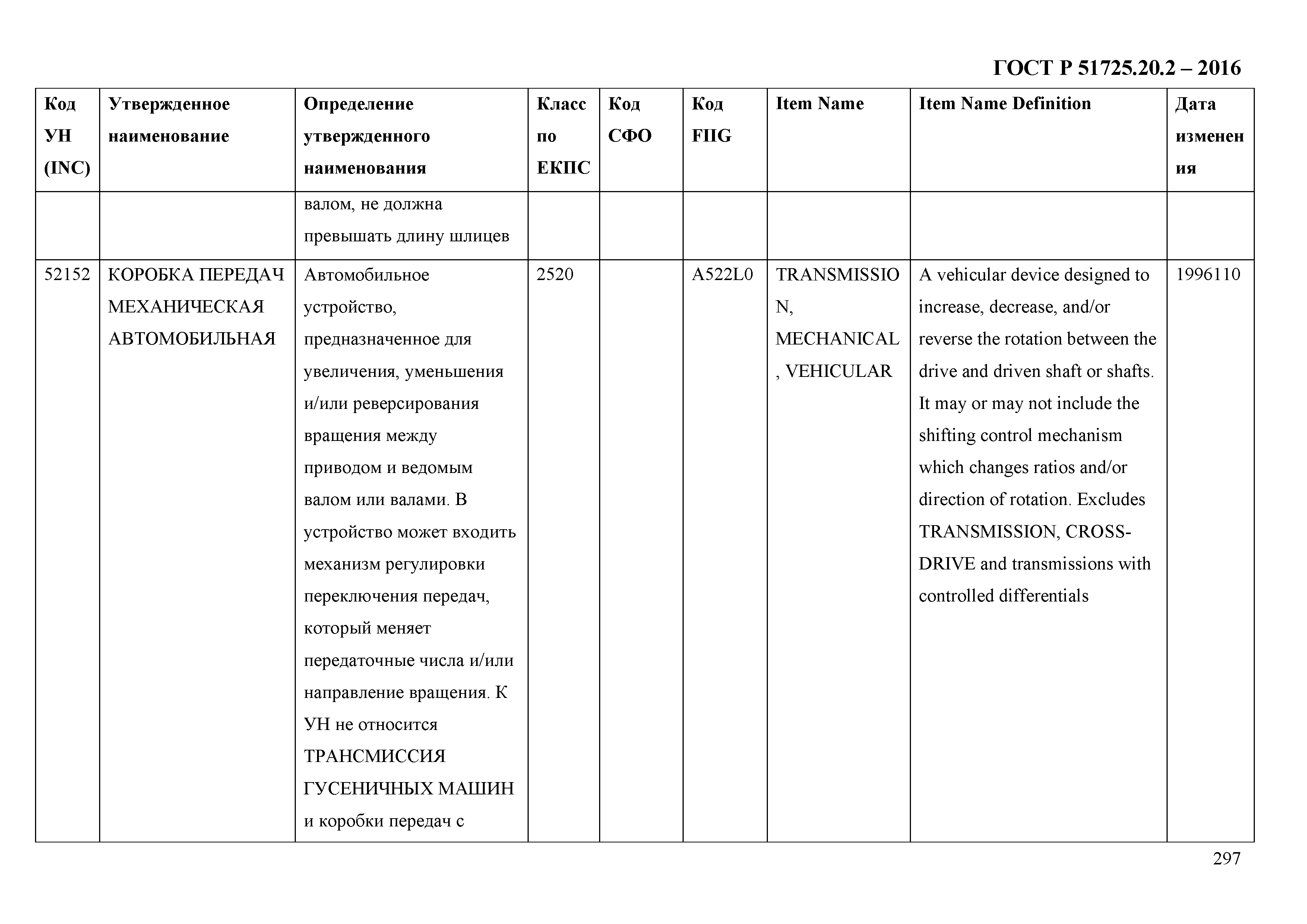 ГОСТ Р 51725.20.2 – 2016

| Код УН (INC) | Утвержденное наименование | Определение утвержденного наименования | Класс по ЕКПС | Код СФО | Код FIIG | Item Name | Item Name Definition | Дата изменения |
|---|---|---|---|---|---|---|---|---|
| | | валом, не должна превышать длину шлицев | | | | | | |
| 52152 | КОРОБКА ПЕРЕДАЧ МЕХАНИЧЕСКАЯ АВТОМОБИЛЬНАЯ | Автомобильное устройство, предназначенное для увеличения, уменьшения и/или реверсирования вращения между приводом и ведомым валом или валами. В устройство может входить механизм регулировки переключения передач, который меняет передаточные числа и/или направление вращения. К УН не относится ТРАНСМИССИЯ ГУСЕНИЧНЫХ МАШИН и коробки передач с | 2520 | | A522L0 | TRANSMISSION, MECHANICAL, VEHICULAR | A vehicular device designed to increase, decrease, and/or reverse the rotation between the drive and driven shaft or shafts. It may or may not include the shifting control mechanism which changes ratios and/or direction of rotation. Excludes TRANSMISSION, CROSS-DRIVE and transmissions with controlled differentials | 1996110 |

297